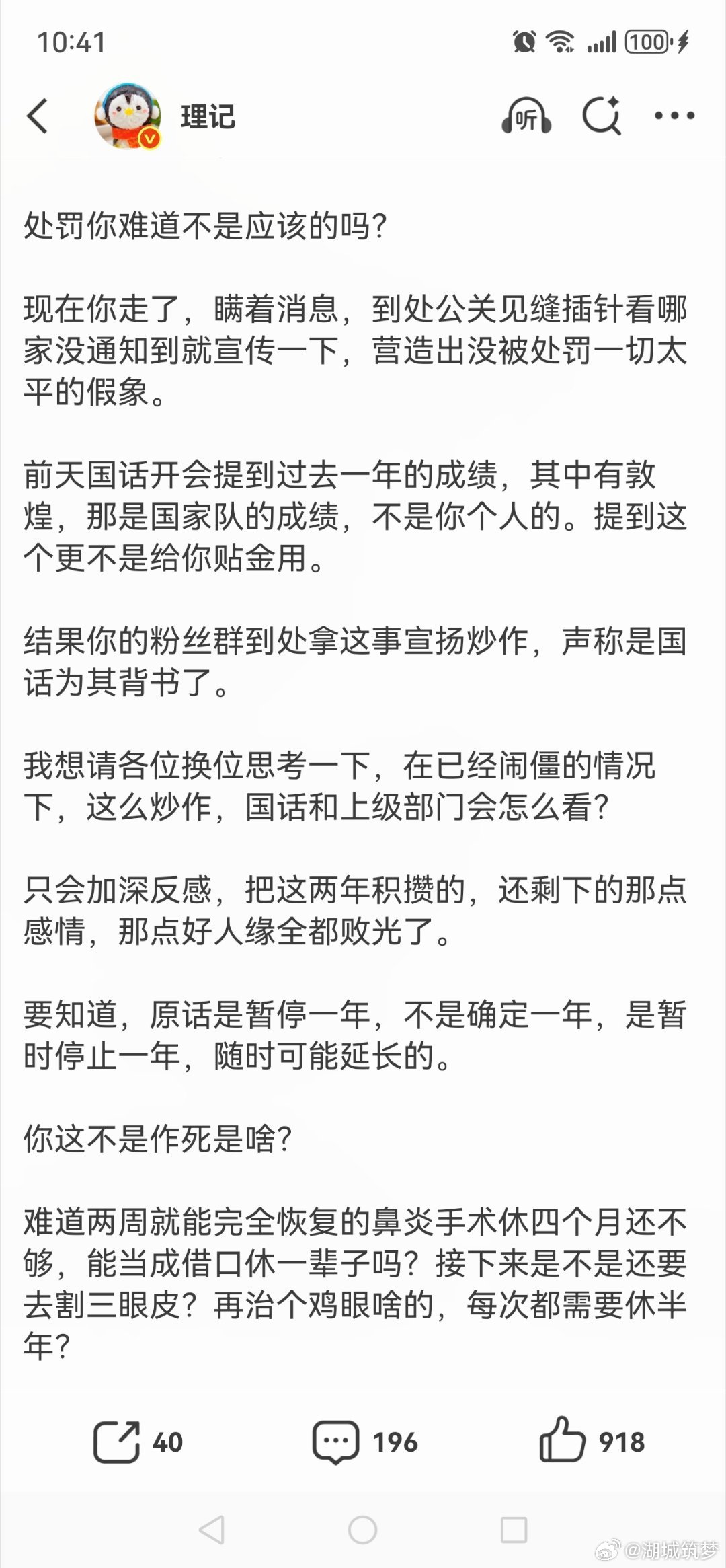 10:41

100

理记

听

处罚你难道不是应该的吗?

现在你走了，瞒着消息，到处公关见缝插针看哪家没通知到就宣传一下，营造出没被处罚一切太平的假象。

前天国话开会提到过去一年的成绩，其中有敦煌，那是国家队的成绩，不是你个人的。提到这个更不是给你贴金用。

结果你的粉丝群到处拿这事宣扬炒作，声称是国话为其背书了。

我想请各位换位思考一下，在已经闹僵的情况下，这么炒作，国话和上级部门会怎么看?

只会加深反感，把这两年积攒的，还剩下的那点感情，那点好人缘全都败光了。

要知道，原话是暂停一年，不是确定一年，是暂时停止一年，随时可能延长的。

你这不是作死是啥?

难道两周就能完全恢复的鼻炎手术休四个月还不够，能当成借口休一辈子吗?接下来是不是还要去割三眼皮?再治个鸡眼啥的，每次都需要休半年?

40

196

918

@湖城筑梦